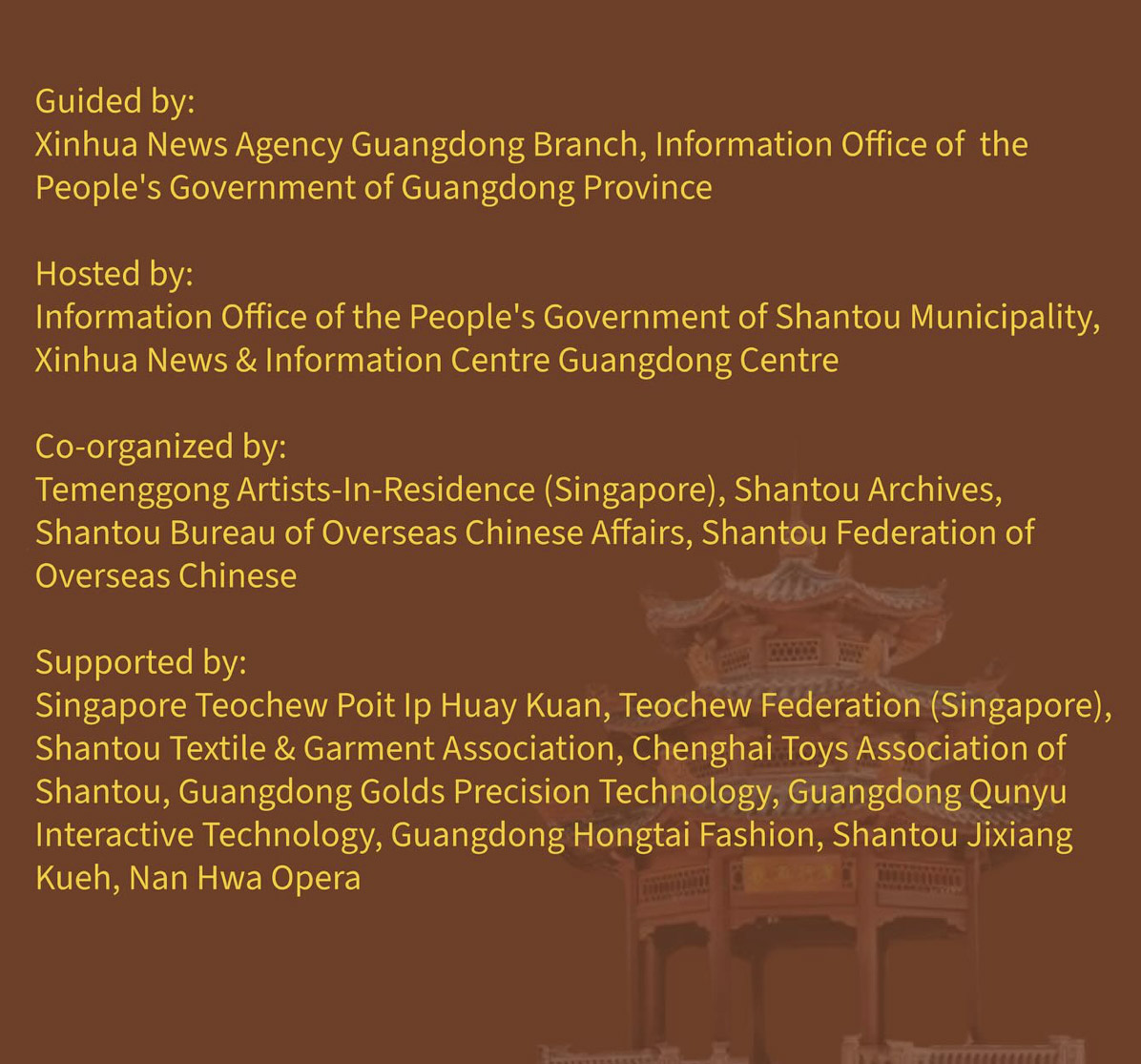 Guided by:
Xinhua News Agency Guangdong Branch, Information Office of the People's Government of Guangdong Province

Hosted by:
Information Office of the People's Government of Shantou Municipality, Xinhua News & Information Centre Guangdong Centre

Co-organized by:
Temenggong Artists-In-Residence (Singapore), Shantou Archives, Shantou Bureau of Overseas Chinese Affairs, Shantou Federation of Overseas Chinese

Supported by:
Singapore Teochew Poit Ip Huay Kuan, Teochew Federation (Singapore), Shantou Textile & Garment Association, Chenghai Toys Association of Shantou, Guangdong Golds Precision Technology, Guangdong Qunyu Interactive Technology, Guangdong Hongtai Fashion, Shantou Jixiang Kueh, Nan Hwa Opera